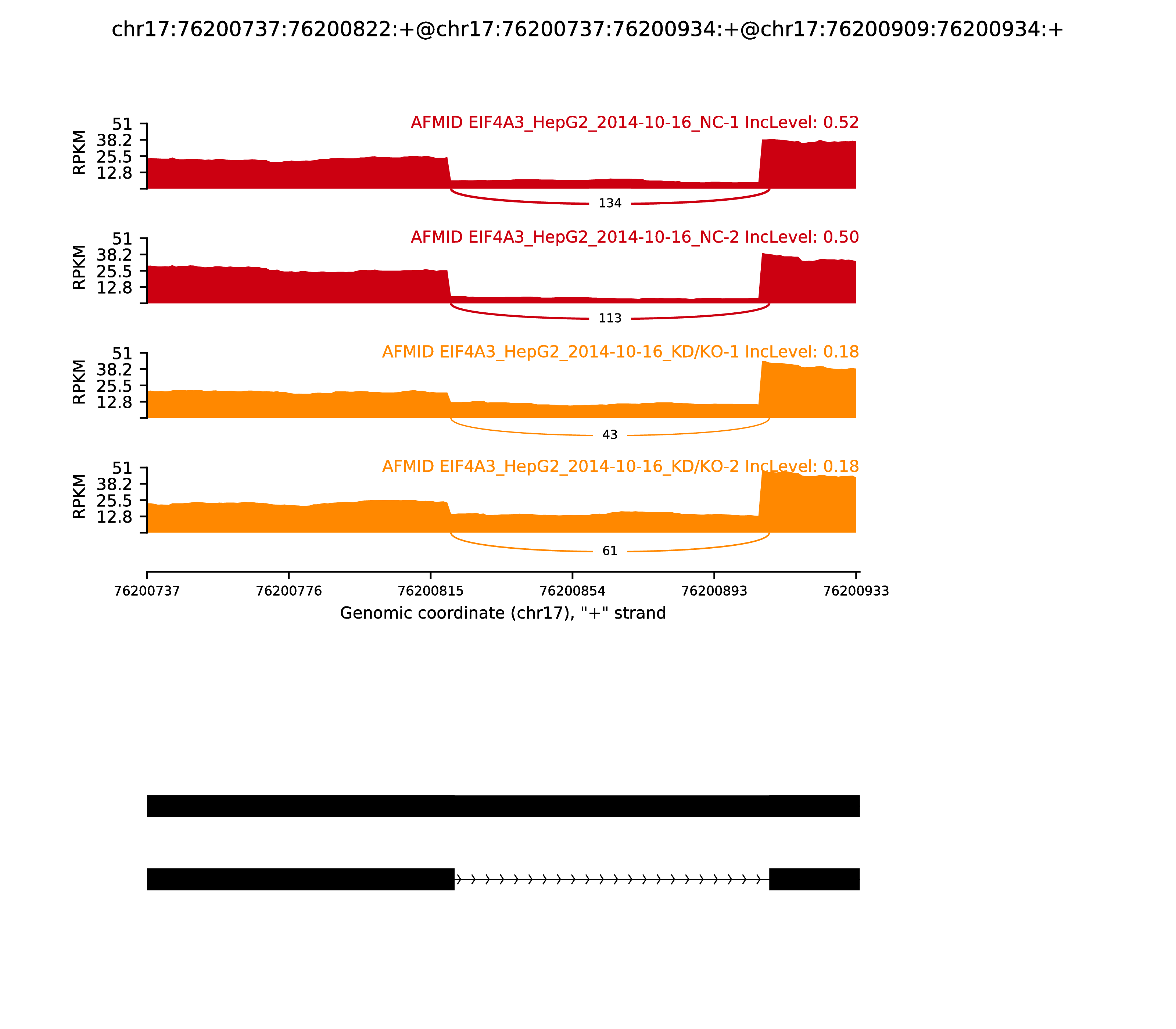 chr17:76200737:76200822:+@chr17:76200737:76200934:+@chr17:76200909:76200934:+

AFMID EIF4A3_HepG2_2014-10-16_NC-1 IncLevel: 0.52

RPKM
51
38.2
25.5
12.8

134

AFMID EIF4A3_HepG2_2014-10-16_NC-2 IncLevel: 0.50

RPKM
51
38.2
25.5
12.8

113

AFMID EIF4A3_HepG2_2014-10-16_KD/KO-1 IncLevel: 0.18

RPKM
51
38.2
25.5
12.8

43

AFMID EIF4A3_HepG2_2014-10-16_KD/KO-2 IncLevel: 0.18

RPKM
51
38.2
25.5
12.8

61

76200737 76200776 76200815 76200854 76200893 76200933

Genomic coordinate (chr17), "+" strand